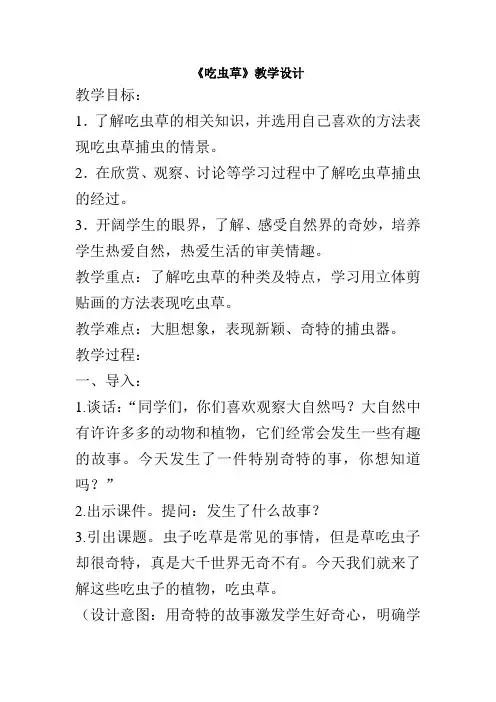 《吃虫草》教学设计

教学目标：

1．了解吃虫草的相关知识，并选用自己喜欢的方法表现吃虫草捕虫的情景。

2．在欣赏、观察、讨论等学习过程中了解吃虫草捕虫的经过。

3．开阔学生的眼界，了解、感受自然界的奇妙，培养学生热爱自然，热爱生活的审美情趣。

教学重点：了解吃虫草的种类及特点，学习用立体剪贴画的方法表现吃虫草。

教学难点：大胆想象，表现新颖、奇特的捕虫器。

教学过程：

一、导入：

1.谈话：“同学们，你们喜欢观察大自然吗？大自然中有许许多多的动物和植物，它们经常会发生一些有趣的故事。今天发生了一件特别奇特的事，你想知道吗？”

2.出示课件。提问：发生了什么故事？

3.引出课题。虫子吃草是常见的事情，但是草吃虫子却很奇特，真是大千世界无奇不有。今天我们就来了解这些吃虫子的植物，吃虫草。

（设计意图：用奇特的故事激发学生好奇心，明确学